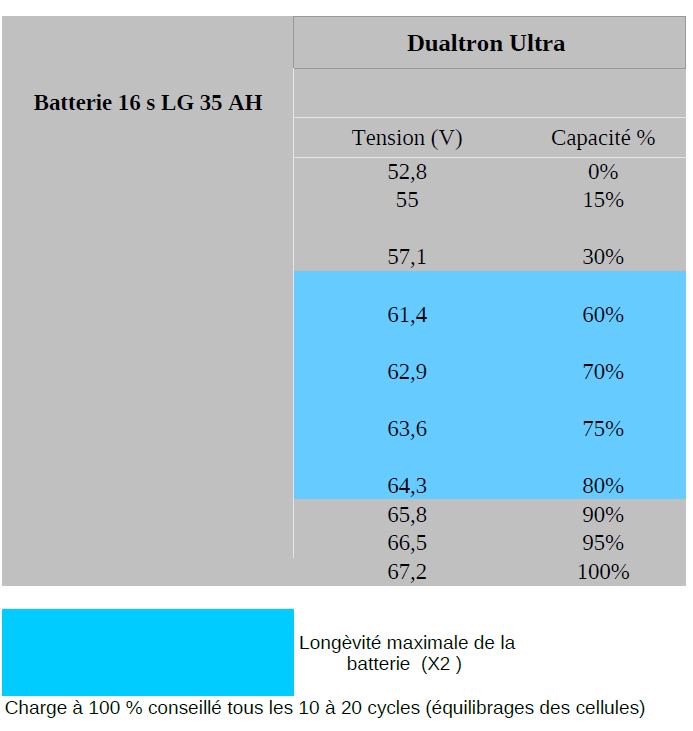 | Batterie 16 s LG 35 AH | Dualtron Ultra | |
|---|---|---|
| | Tension (V) | Capacité % |
| | 52,8 | 0% |
| | 55 | 15% |
| | 57,1 | 30% |
| | 61,4 | 60% |
| | 62,9 | 70% |
| | 63,6 | 75% |
| | 64,3 | 80% |
| | 65,8 | 90% |
| | 66,5 | 95% |
| | 67,2 | 100% |

Longèvité maximale de la batterie (X2 )

Charge à 100 % conseillé tous les 10 à 20 cycles (équilibrages des cellules)